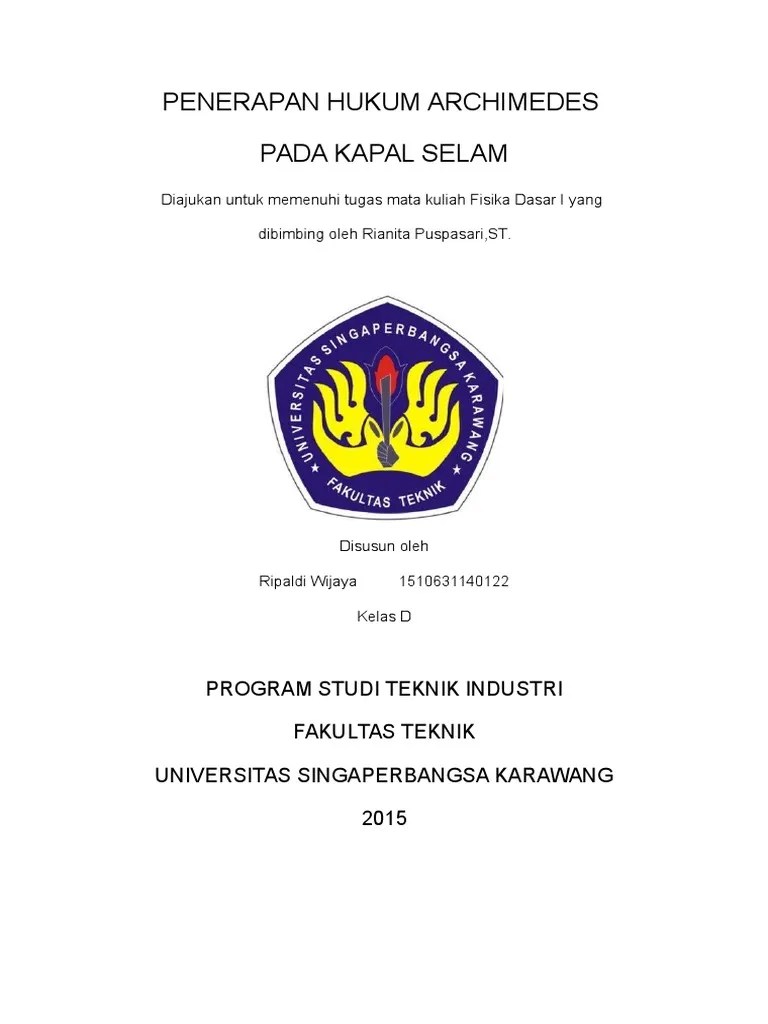 PENERAPAN HUKUM ARCHIMEDES

PADA KAPAL SELAM

Diajukan untuk memenuhi tugas mata kuliah Fisika Dasar I yang dibimbing oleh Rianita Puspasari,ST.

UNIVERSITAS SINGAPERBANGSA KARAWANG

FAKULTAS TEKNIK

Disusun oleh

Ripaldi Wijaya 1510631140122

Kelas D

PROGRAM STUDI TEKNIK INDUSTRI

FAKULTAS TEKNIK

UNIVERSITAS SINGAPERBANGSA KARAWANG

2015